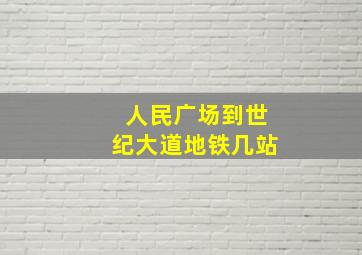 人民广场到世纪大道地铁几站